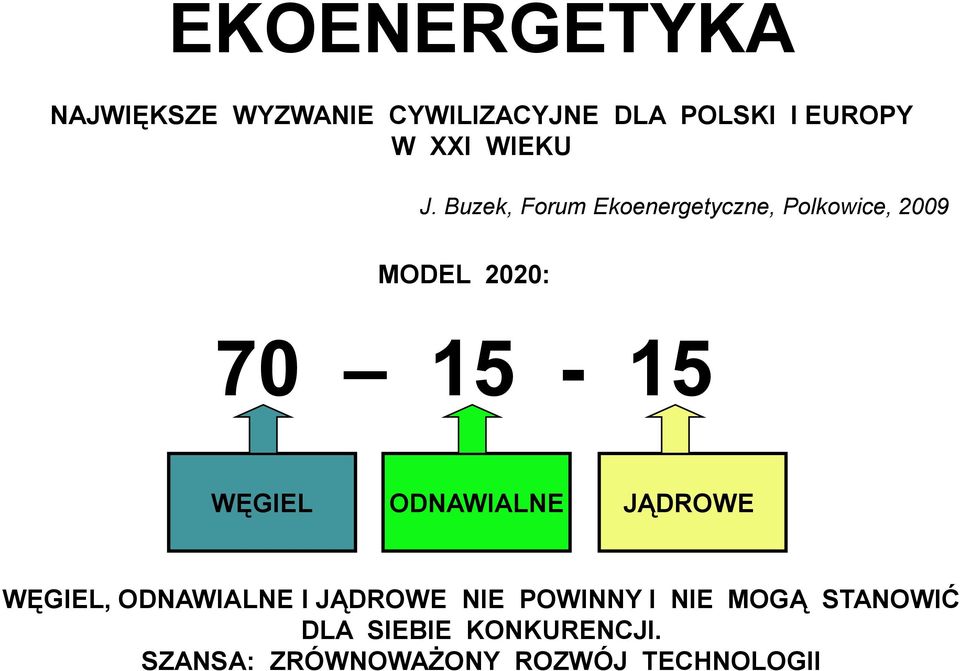 EKOENERGETYKA

NAJWIĘKSZE WYZWANIE CYWILIZACYJNE DLA POLSKI I EUROPY W XXI WIEKU

J. Buzek, Forum Ekoenergetyczne, Polkowice, 2009

MODEL 2020:

70 – 15 - 15

WĘGIEL

ODNAWIALNE

JĄDROWE

WĘGIEL, ODNAWIALNE I JĄDROWE NIE POWINNY I NIE MOGĄ STANOWIĆ DLA SIEBIE KONKURENCJI.
SZANSA: ZRÓWNOWAŻONY ROZWÓJ TECHNOLOGII